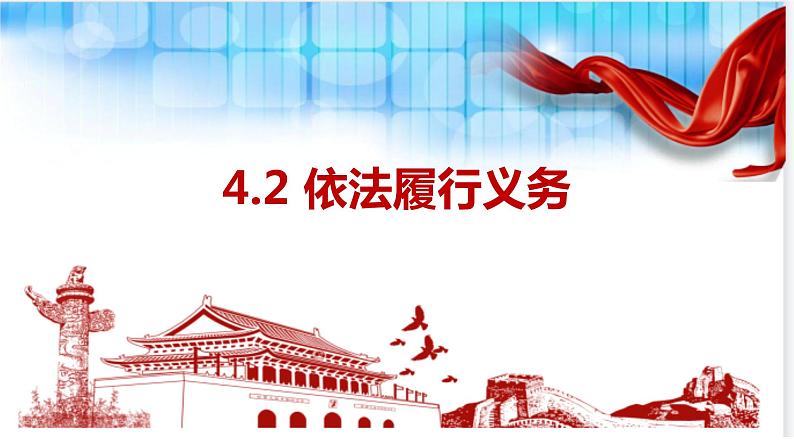 4.2 依法履行义务